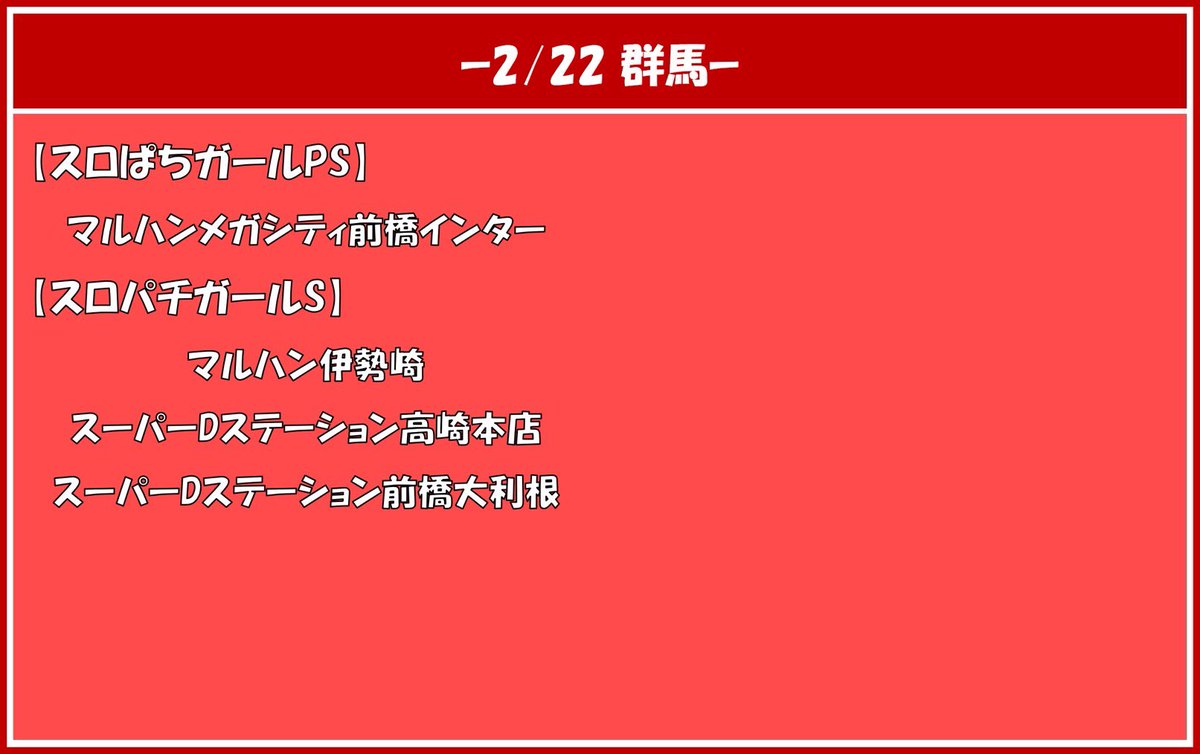 -2/22 群馬-

【スロぱちガールPS】

マルハンメガシティ前橋インター

【スロパチガールS】

マルハン伊勢崎

スーパーDステーション高崎本店

スーパーDステーション前橋大利根